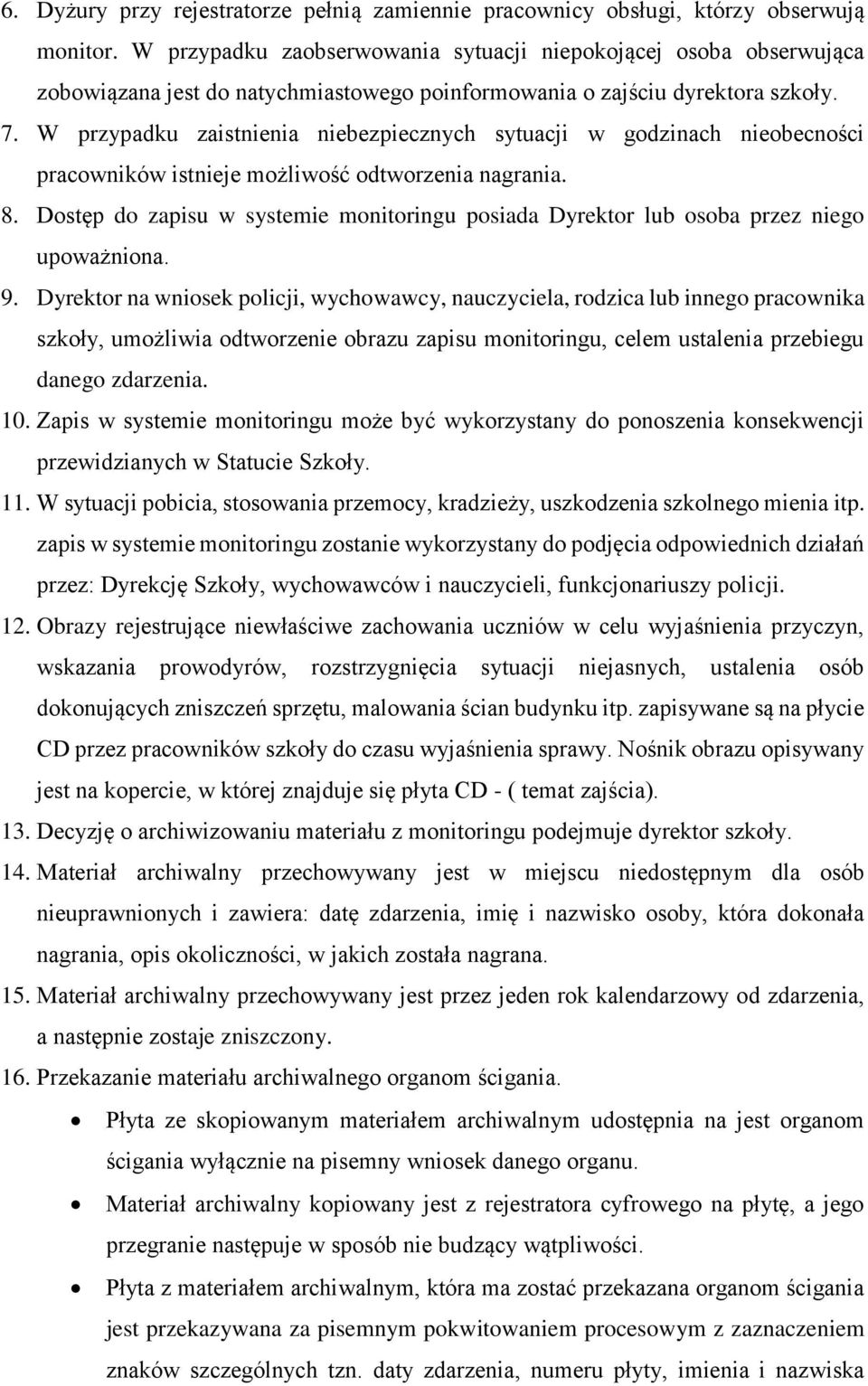 6. Dyżury przy rejestratorze pełnią zamiennie pracownicy obsługi, którzy obserwują monitor. W przypadku zaobserwowania sytuacji niepokojącej osoba obserwująca zobowiązana jest do natychmiastowego poinformowania o zajściu dyrektora szkoły.
7. W przypadku zaistnienia niebezpiecznych sytuacji w godzinach nieobecności pracowników istnieje możliwość odtworzenia nagrania.
8. Dostęp do zapisu w systemie monitoringu posiada Dyrektor lub osoba przez niego upoważniona.
9. Dyrektor na wniosek policji, wychowawcy, nauczyciela, rodzica lub innego pracownika szkoły, umożliwia odtworzenie obrazu zapisu monitoringu, celem ustalenia przebiegu danego zdarzenia.
10. Zapis w systemie monitoringu może być wykorzystany do ponoszenia konsekwencji przewidzianych w Statucie Szkoły.
11. W sytuacji pobicia, stosowania przemocy, kradzieży, uszkodzenia szkolnego mienia itp. zapis w systemie monitoringu zostanie wykorzystany do podjęcia odpowiednich działań przez: Dyrekcję Szkoły, wychowawców i nauczycieli, funkcjonariuszy policji.
12. Obrazy rejestrujące niewłaściwe zachowania uczniów w celu wyjaśnienia przyczyn, wskazania prowodyrów, rozstrzygnięcia sytuacji niejasnych, ustalenia osób dokonujących zniszczeń sprzętu, malowania ścian budynku itp. zapisywane są na płycie CD przez pracowników szkoły do czasu wyjaśnienia sprawy. Nośnik obrazu opisywany jest na kopercie, w której znajduje się płyta CD - ( temat zajścia).
13. Decyzję o archiwizowaniu materiału z monitoringu podejmuje dyrektor szkoły.
14. Materiał archiwalny przechowywany jest w miejscu niedostępnym dla osób nieuprawnionych i zawiera: datę zdarzenia, imię i nazwisko osoby, która dokonała nagrania, opis okoliczności, w jakich została nagrana.
15. Materiał archiwalny przechowywany jest przez jeden rok kalendarzowy od zdarzenia, a następnie zostaje zniszczony.
16. Przekazanie materiału archiwalnego organom ścigania.
• Płyta ze skopiowanym materiałem archiwalnym udostępnia na jest organom ścigania wyłącznie na pisemny wniosek danego organu.
• Materiał archiwalny kopiowany jest z rejestratora cyfrowego na płytę, a jego przegranie następuje w sposób nie budzący wątpliwości.
• Płyta z materiałem archiwalnym, która ma zostać przekazana organom ścigania jest przekazywana za pisemnym pokwitowaniem procesowym z zaznaczeniem znaków szczególnych tzn. daty zdarzenia, numeru płyty, imienia i nazwiska